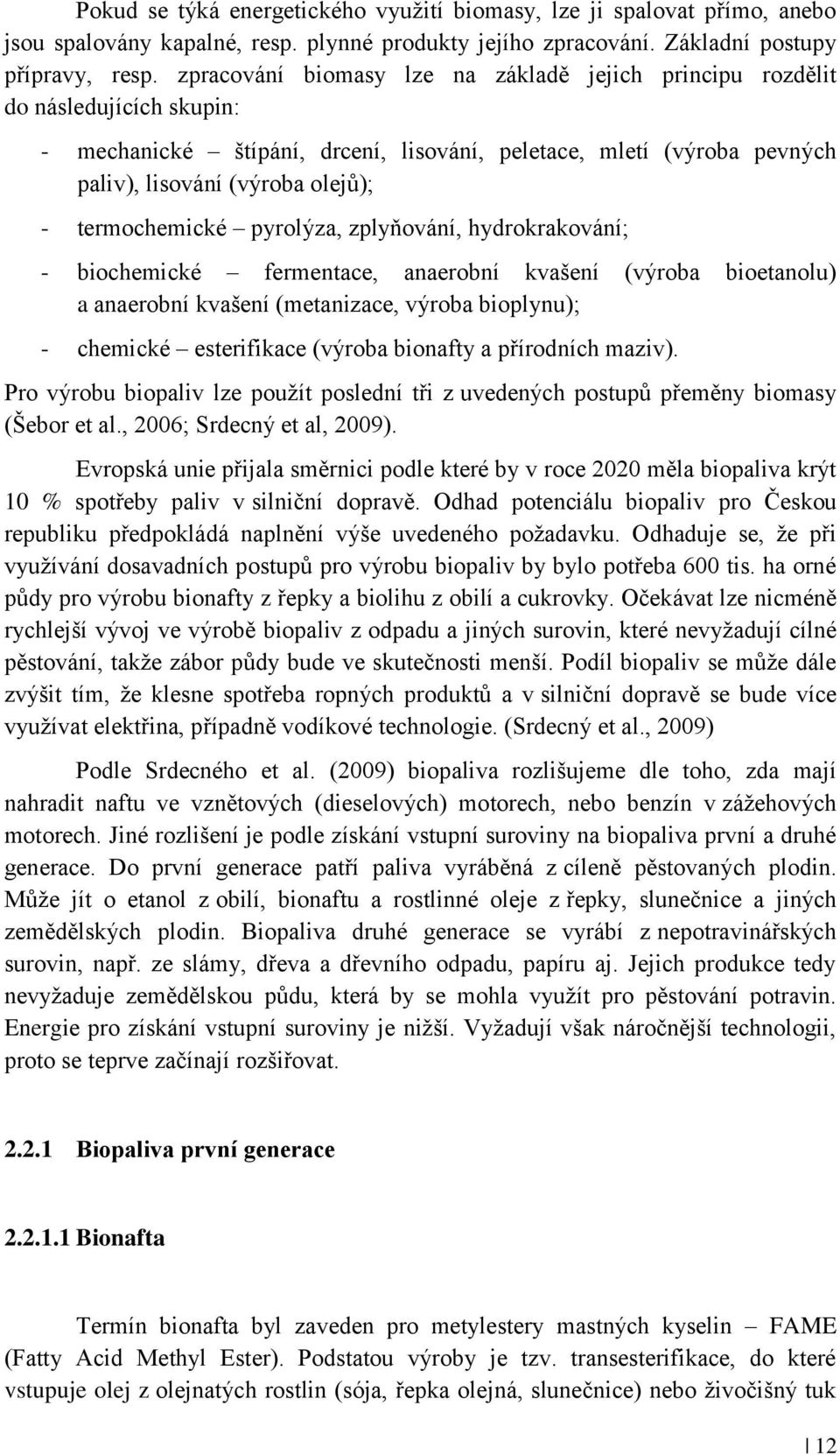 Pokud se týká energetického využití biomasy, lze ji spalovat přímo, anebo jsou spalovány kapalné, resp. plynné produkty jejího zpracování. Základní postupy přípravy, resp. zpracování biomasy lze na základě jejich principu rozdělit do následujících skupin:

- mechanické – štípání, drcení, lisování, peletace, mletí (výroba pevných paliv), lisování (výroba olejů);
- termochemické – pyrolýza, zplyňování, hydrokrakování;
- biochemické – fermentace, anaerobní kvašení (výroba bioetanolu) a anaerobní kvašení (metanizace, výroba bioplynu);
- chemické – esterifikace (výroba bionafty a přírodních maziv).

Pro výrobu biopaliv lze použít poslední tři z uvedených postupů přeměny biomasy (Šebor et al., 2006; Srdecný et al, 2009).

Evropská unie přijala směrnici podle které by v roce 2020 měla biopaliva krýt 10 % spotřeby paliv v silniční dopravě. Odhad potenciálu biopaliv pro Českou republiku předpokládá naplnění výše uvedeného požadavku. Odhaduje se, že při využívání dosavadních postupů pro výrobu biopaliv by bylo potřeba 600 tis. ha orné půdy pro výrobu bionafty z řepky a biolihu z obilí a cukrovky. Očekávat lze nicméně rychlejší vývoj ve výrobě biopaliv z odpadu a jiných surovin, které nevyžadují cílné pěstování, takže zábor půdy bude ve skutečnosti menší. Podíl biopaliv se může dále zvýšit tím, že klesne spotřeba ropných produktů a v silniční dopravě se bude více využívat elektřina, případně vodíkové technologie. (Srdecný et al., 2009)

Podle Srdecného et al. (2009) biopaliva rozlišujeme dle toho, zda mají nahradit naftu ve vznětových (dieselových) motorech, nebo benzín v zážehových motorech. Jiné rozlišení je podle získání vstupní suroviny na biopaliva první a druhé generace. Do první generace patří paliva vyráběná z cíleně pěstovaných plodin. Může jít o etanol z obilí, bionaftu a rostlinné oleje z řepky, slunečnice a jiných zemědělských plodin. Biopaliva druhé generace se vyrábí z nepotravinářských surovin, např. ze slámy, dřeva a dřevního odpadu, papíru aj. Jejich produkce tedy nevyžaduje zemědělskou půdu, která by se mohla využít pro pěstování potravin. Energie pro získání vstupní suroviny je nižší. Vyžadují však náročnější technologii, proto se teprve začínají rozšiřovat.

2.2.1 Biopaliva první generace

2.2.1.1 Bionafta

Termín bionafta byl zaveden pro metylestery mastných kyselin – FAME (Fatty Acid Methyl Ester). Podstatou výroby je tzv. transesterifikace, do které vstupuje olej z olejnatých rostlin (sója, řepka olejná, slunečnice) nebo živočišný tuk

12